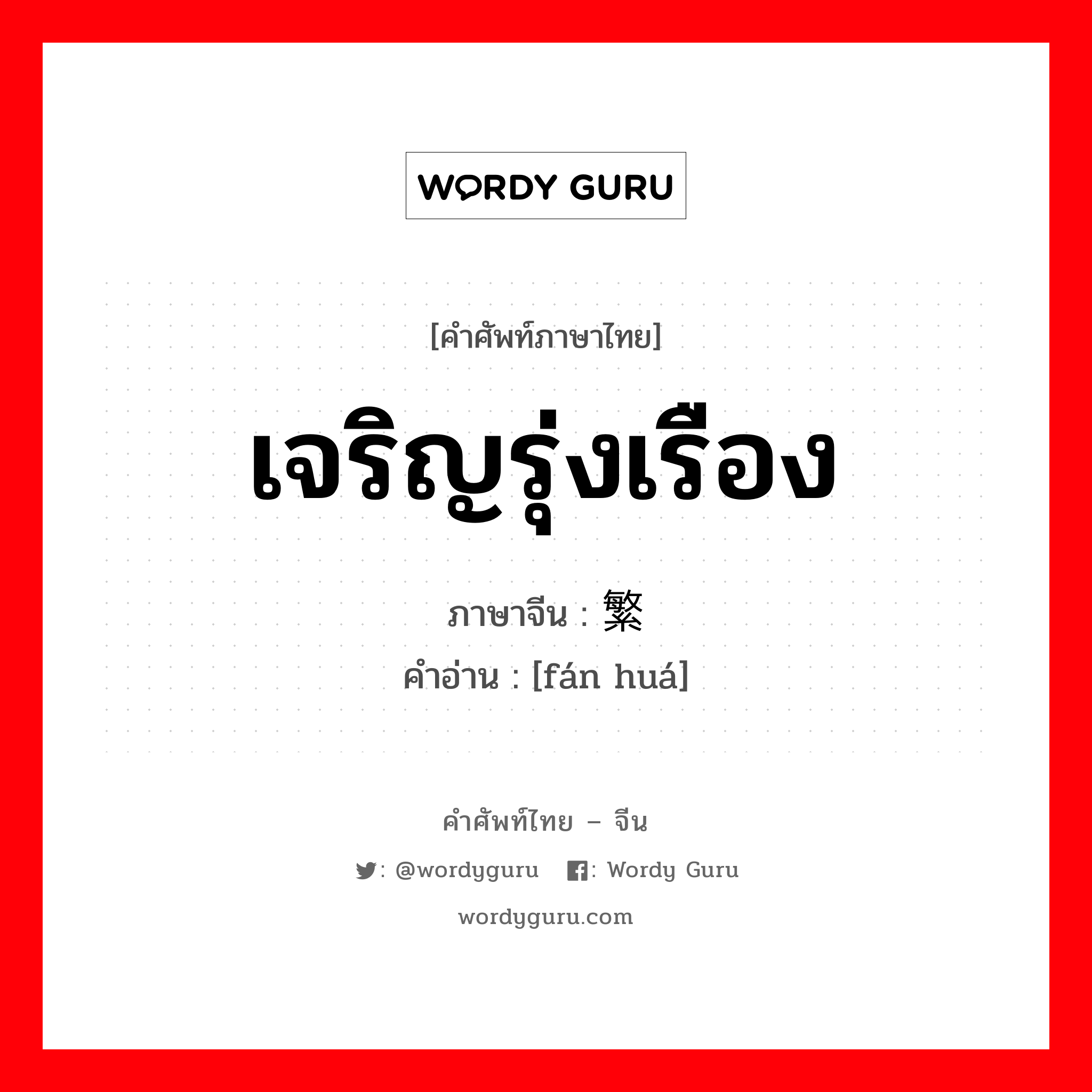 WORDY GURU

[คำศัพท์ภาษาไทย]

เจริญรุ่งเรือง

ภาษาจีน : 繁

คำอ่าน : [fán huá]

คำศัพท์ไทย – จีน

: @wordyguru : Wordy Guru

wordyguru.com